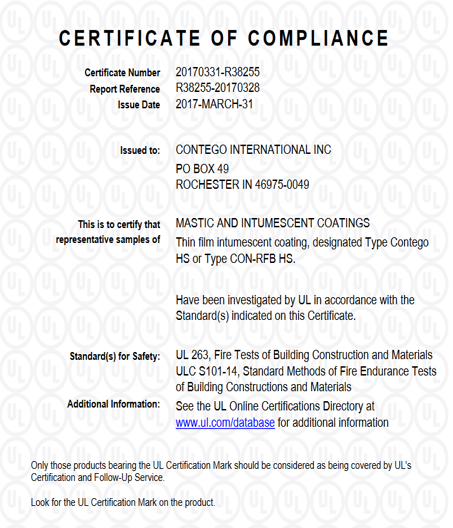 CERTIFICATE OF COMPLIANCE

Certificate Number 20170331-R38255
Report Reference R38255-20170328
Issue Date 2017-MARCH-31

Issued to: CONTEGO INTERNATIONAL INC
PO BOX 49
ROCHESTER IN 46975-0049

This is to certify that representative samples of MASTIC AND INTUMESCENT COATINGS
Thin film intumescent coating, designated Type Contego HS or Type CON-RFB HS.

Have been investigated by UL in accordance with the Standard(s) indicated on this Certificate.

Standard(s) for Safety: UL 263, Fire Tests of Building Construction and Materials
ULC S101-14, Standard Methods of Fire Endurance Tests of Building Constructions and Materials
Additional Information: See the UL Online Certifications Directory at www.ul.com/database for additional information

Only those products bearing the UL Certification Mark should be considered as being covered by UL's Certification and Follow-Up Service.

Look for the UL Certification Mark on the product.